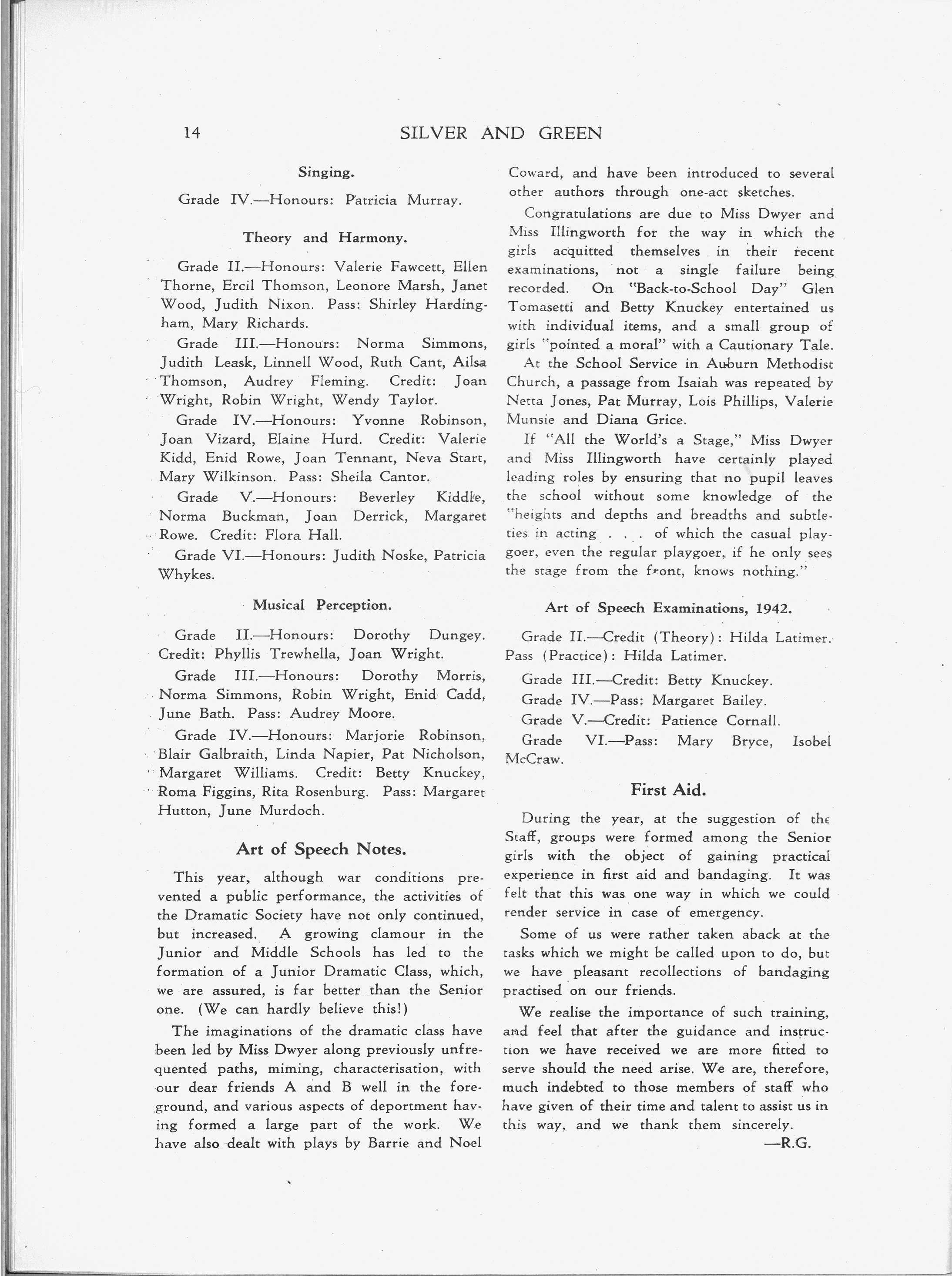 14 SILVER AND GREEN

Singing.

Grade IV.—Honours: Patricia Murray.

Theory and Harmony.

Grade II.—Honours: Valerie Fawcett, Ellen Thorne, Ercil Thomson, Leonore Marsh, Janet Wood, Judith Nixon. Pass: Shirley Hardingham, Mary Richards.

Grade III.—Honours: Norma Simmons, Judith Leask, Linnell Wood, Ruth Cant, Ailsa Thomson, Audrey Fleming. Credit: Joan Wright, Robin Wright, Wendy Taylor.

Grade IV.—Honours: Yvonne Robinson, Joan Vizard, Elaine Hurd. Credit: Valerie Kidd, Enid Rowe, Joan Tennant, Neva Start, Mary Wilkinson. Pass: Sheila Cantor.

Grade V.—Honours: Beverley Kiddle, Norma Buckman, Joan Derrick, Margaret Rowe. Credit: Flora Hall.

Grade VI.—Honours: Judith Noske, Patricia Whykes.

Musical Perception.

Grade II.—Honours: Dorothy Dungey. Credit: Phyllis Trewhella, Joan Wright.

Grade III.—Honours: Dorothy Morris, Norma Simmons, Robin Wright, Enid Cadd, June Bath. Pass: Audrey Moore.

Grade IV.—Honours: Marjorie Robinson, Blair Galbraith, Linda Napier, Pat Nicholson, Margaret Williams. Credit: Betty Knuckey, Roma Figgins, Rita Rosenburg. Pass: Margaret Hutton, June Murdoch.

Art of Speech Notes.

This year, although war conditions prevented a public performance, the activities of the Dramatic Society have not only continued, but increased. A growing clamour in the Junior and Middle Schools has led to the formation of a Junior Dramatic Class, which, we are assured, is far better than the Senior one. (We can hardly believe this!)

The imaginations of the dramatic class have been led by Miss Dwyer along previously unfrequented paths, miming, characterisation, with our dear friends A and B well in the foreground, and various aspects of deportment having formed a large part of the work. We have also dealt with plays by Barrie and Noel Coward, and have been introduced to several other authors through one-act sketches.

Congratulations are due to Miss Dwyer and Miss Illingworth for the way in which the girls acquitted themselves in their recent examinations, not a single failure being recorded. On "Back-to-School Day" Glen Tomasetti and Betty Knuckey entertained us with individual items, and a small group of girls "pointed a moral" with a Cautionary Tale.

At the School Service in Auburn Methodist Church, a passage from Isaiah was repeated by Netta Jones, Pat Murray, Lois Phillips, Valerie Munsie and Diana Grice.

If "All the World's a Stage," Miss Dwyer and Miss Illingworth have certainly played leading roles by ensuring that no pupil leaves the school without some knowledge of the "heights and depths and breadths and subtleties in acting . . . of which the casual playgoer, even the regular playgoer, if he only sees the stage from the front, knows nothing."

Art of Speech Examinations, 1942.

Grade II.—Credit (Theory): Hilda Latimer. Pass (Practice): Hilda Latimer.

Grade III.—Credit: Betty Knuckey.

Grade IV.—Pass: Margaret Bailey.

Grade V.—Credit: Patience Cornall.

Grade VI.—Pass: Mary Bryce, Isobel McCraw.

First Aid.

During the year, at the suggestion of the Staff, groups were formed among the Senior girls with the object of gaining practical experience in first aid and bandaging. It was felt that this was one way in which we could render service in case of emergency.

Some of us were rather taken aback at the tasks which we might be called upon to do, but we have pleasant recollections of bandaging practised on our friends.

We realise the importance of such training, and feel that after the guidance and instruction we have received we are more fitted to serve should the need arise. We are, therefore, much indebted to those members of staff who have given of their time and talent to assist us in this way, and we thank them sincerely.

—R.G.